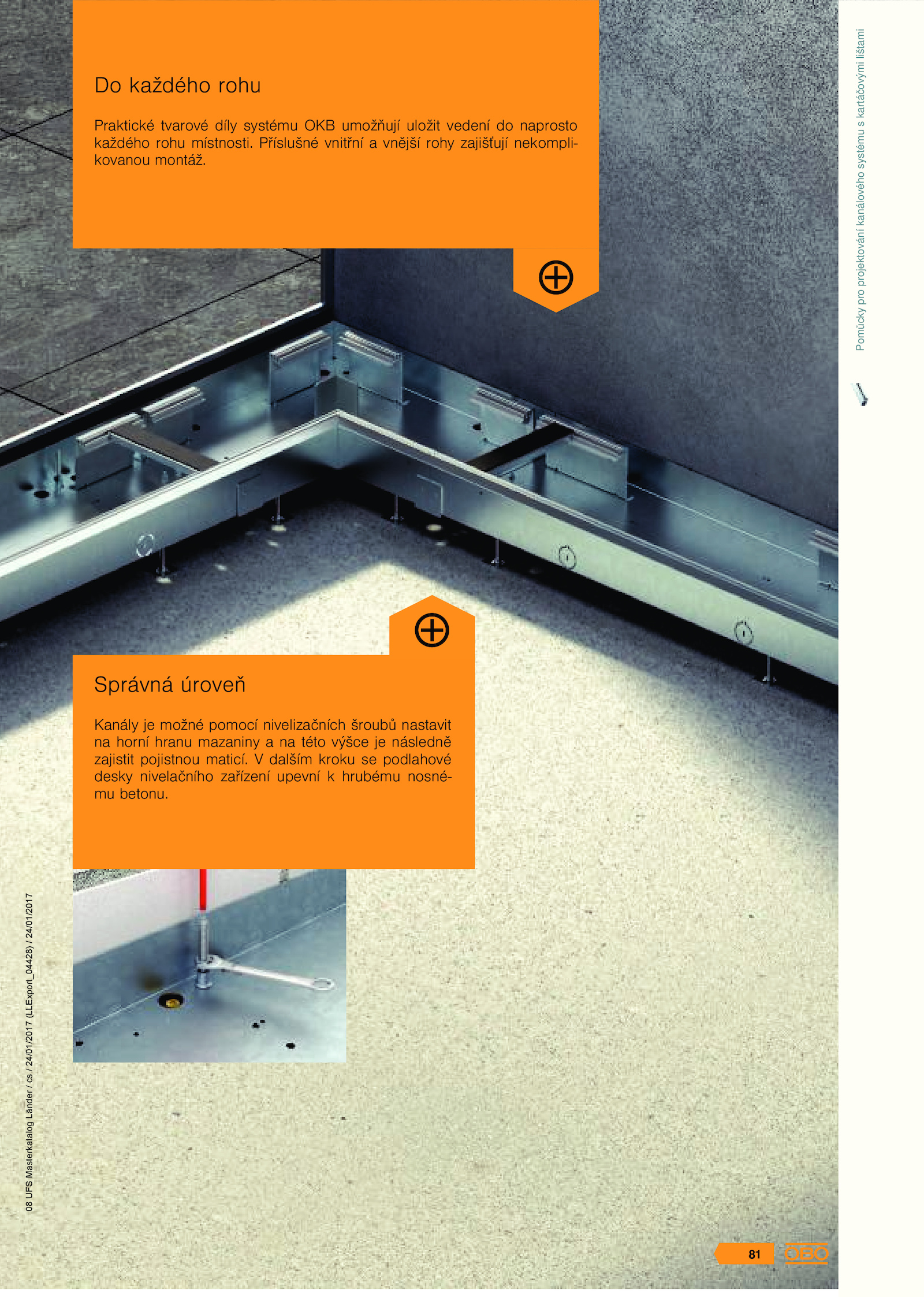 Do každého rohu

Praktické tvarové díly systému OKB umožňují uložit vedení do naprosto každého rohu místnosti. Příslušné vnitřní a vnější rohy zajišťují nekomplikovanou montáž.

Pomůcky pro projektování kanálového systému s kartáčovými lištami

Správná úroveň

Kanály je možné pomocí nivelizačních šroubů nastavit na horní hranu mazaniny a na této výšce je následně zajistit pojistnou maticí. V dalším kroku se podlahové desky nivelačního zařízení upevní k hrubému nosnému betonu.

08 UFS Masterkatalog Länder / cs / 24/01/2017 (LLExport_04428) / 24/01/2017

81

OBO